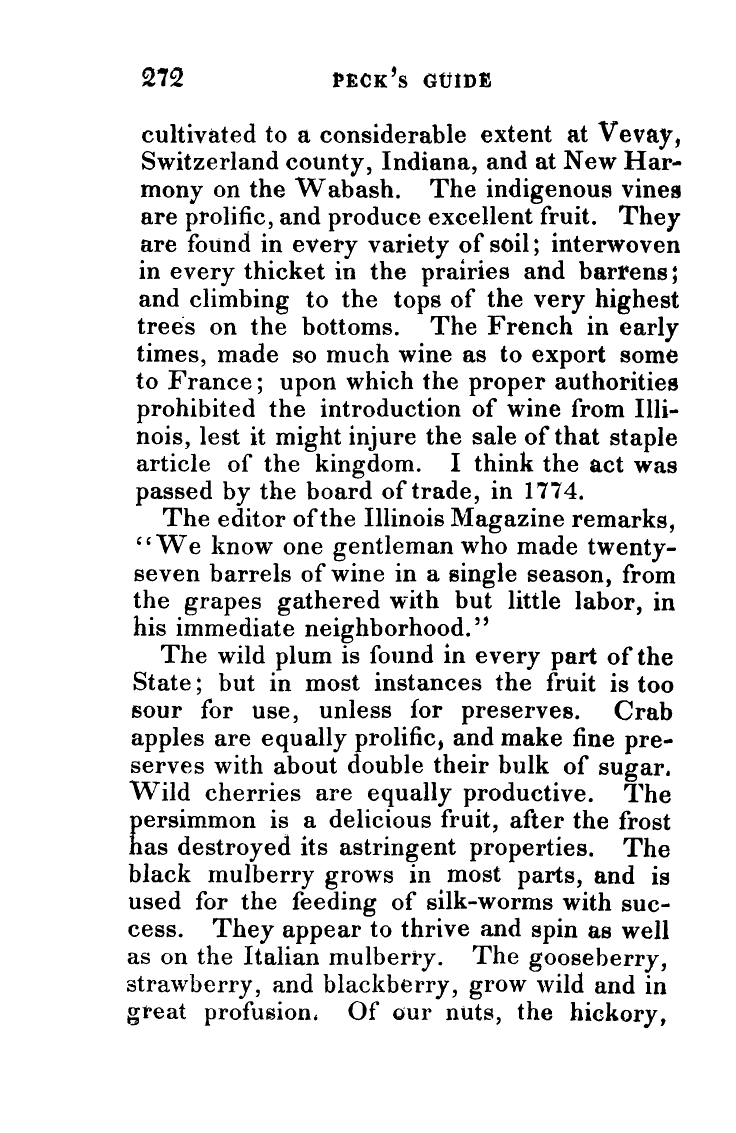 272 PECK'S GUIDE

cultivated to a considerable extent at Vevay, Switzerland county, Indiana, and at New Harmony on the Wabash. The indigenous vines are prolific, and produce excellent fruit. They are found in every variety of soil; interwoven in every thicket in the prairies and barrens; and climbing to the tops of the very highest trees on the bottoms. The French in early times, made so much wine as to export some to France; upon which the proper authorities prohibited the introduction of wine from Illinois, lest it might injure the sale of that staple article of the kingdom. I think the act was passed by the board of trade, in 1774.

The editor of the Illinois Magazine remarks, "We know one gentleman who made twenty-seven barrels of wine in a single season, from the grapes gathered with but little labor, in his immediate neighborhood."

The wild plum is found in every part of the State; but in most instances the fruit is too sour for use, unless for preserves. Crab apples are equally prolific, and make fine preserves with about double their bulk of sugar. Wild cherries are equally productive. The persimmon is a delicious fruit, after the frost has destroyed its astringent properties. The black mulberry grows in most parts, and is used for the feeding of silk-worms with success. They appear to thrive and spin as well as on the Italian mulberry. The gooseberry, strawberry, and blackberry, grow wild and in great profusion. Of our nuts, the hickory,